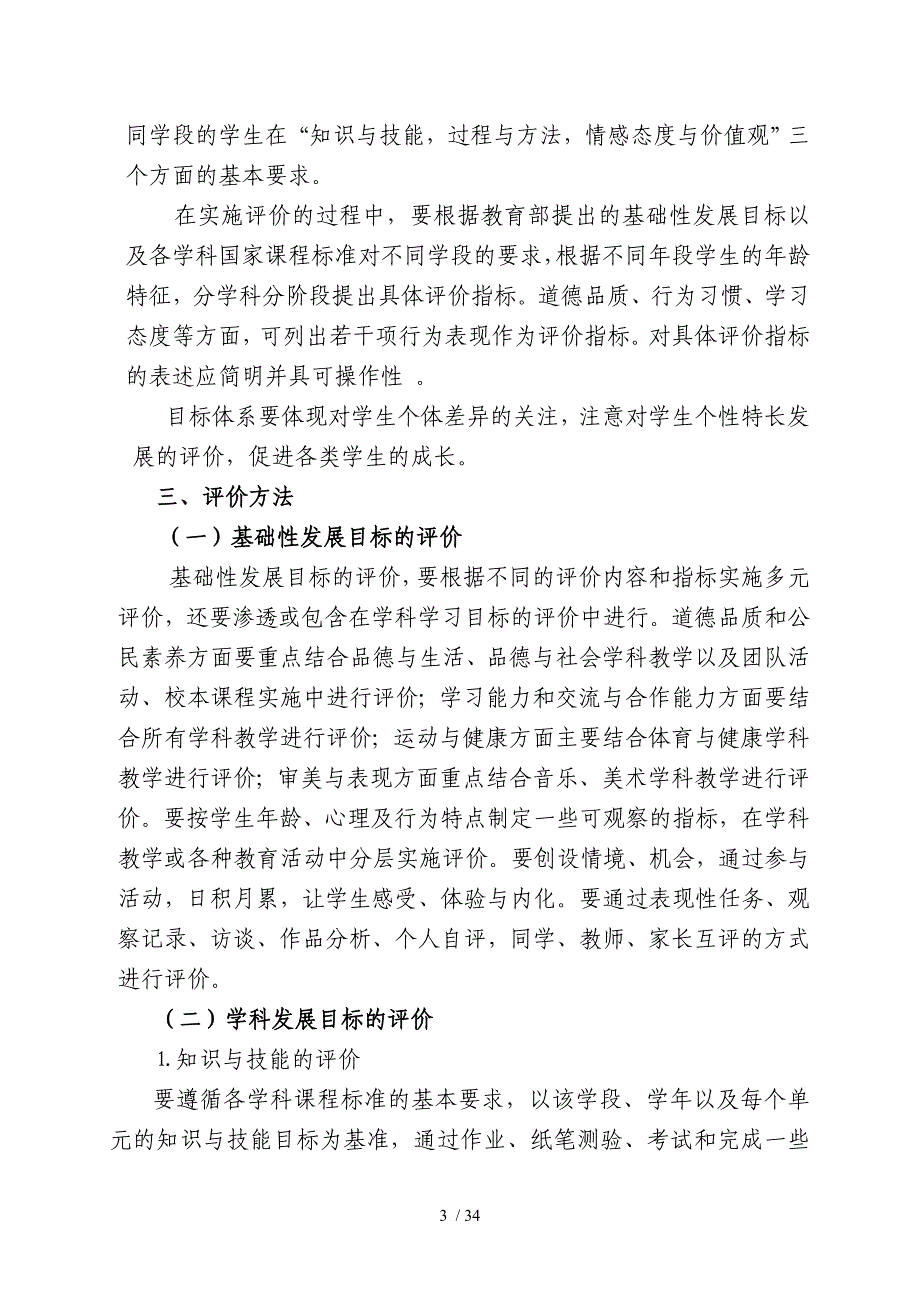 同学段的学生在“知识与技能，过程与方法，情感态度与价值观”三个方面的基本要求。

在实施评价的过程中，要根据教育部提出的基础性发展目标以及各学科国家课程标准对不同学段的要求，根据不同年段学生的年龄特征，分学科分阶段提出具体评价指标。道德品质、行为习惯、学习态度等方面，可列出若干项行为表现作为评价指标。对具体评价指标的表述应简明并具可操作性 。

目标体系要体现对学生个体差异的关注，注意对学生个性特长发展的评价，促进各类学生的成长。

三、评价方法

（一）基础性发展目标的评价

基础性发展目标的评价，要根据不同的评价内容和指标实施多元评价，还要渗透或包含在学科学习目标的评价中进行。道德品质和公民素养方面要重点结合品德与生活、品德与社会学科教学以及团队活动、校本课程实施中进行评价；学习能力和交流与合作能力方面要结合所有学科教学进行评价；运动与健康方面主要结合体育与健康学科教学进行评价；审美与表现方面重点结合音乐、美术学科教学进行评价。要按学生年龄、心理及行为特点制定一些可观察的指标，在学科教学或各种教育活动中分层实施评价。要创设情境、机会，通过参与活动，日积月累，让学生感受、体验与内化。要通过表现性任务、观察记录、访谈、作品分析、个人自评，同学、教师、家长互评的方式进行评价。

（二）学科发展目标的评价

1.知识与技能的评价

要遵循各学科课程标准的基本要求，以该学段、学年以及每个单元的知识与技能目标为基准，通过作业、纸笔测验、考试和完成一些

3 / 34